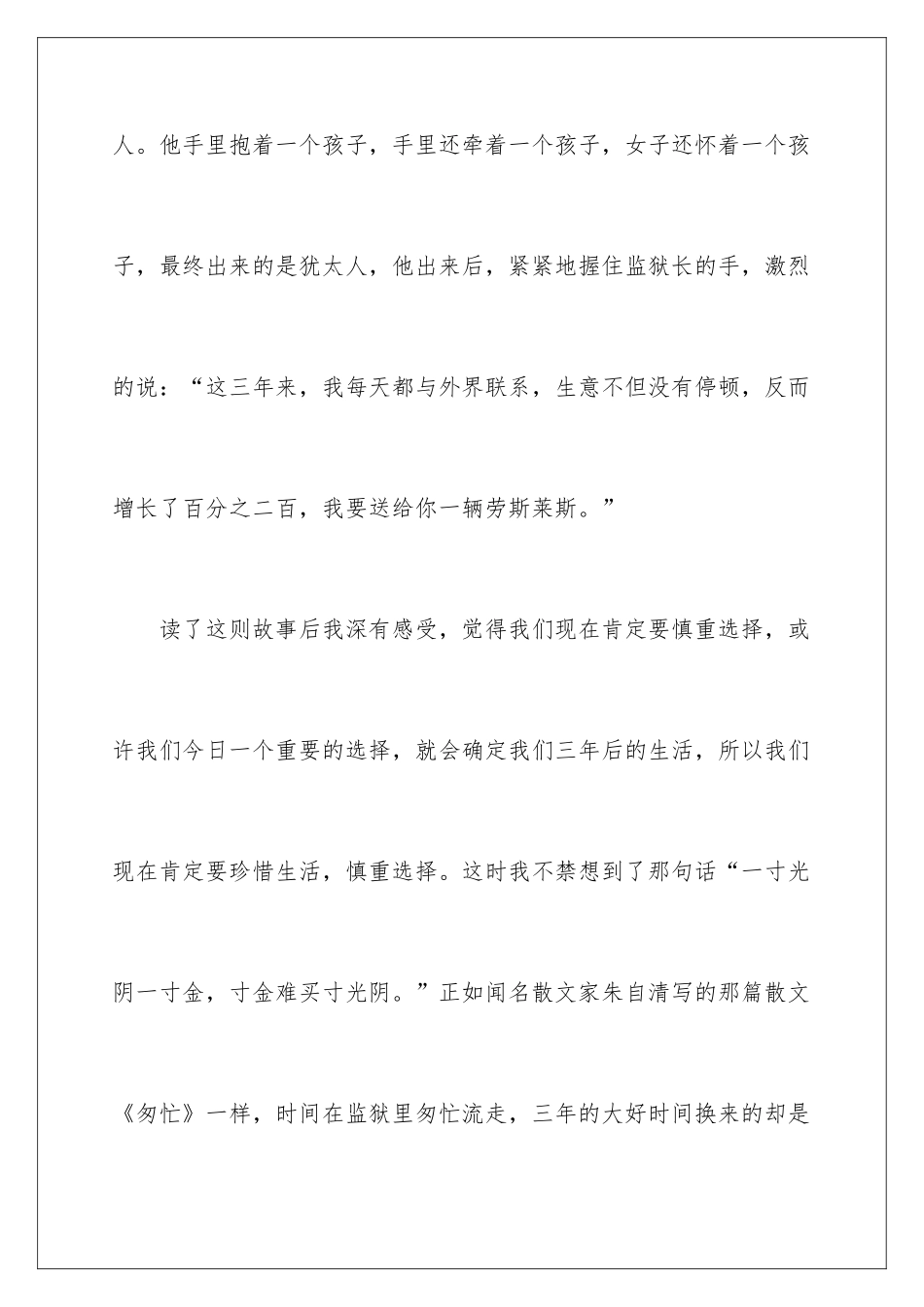 人。他手里抱着一个孩子，手里还牵着一个孩子，女子还怀着一个孩子，最终出来的是犹太人，他出来后，紧紧地握住监狱长的手，激烈的说：“这三年来，我每天都与外界联系，生意不但没有停顿，反而增长了百分之二百，我要送给你一辆劳斯莱斯。”

读了这则故事后我深有感受，觉得我们现在肯定要慎重选择，或许我们今日一个重要的选择，就会确定我们三年后的生活，所以我们现在肯定要珍惜生活，慎重选择。这时我不禁想到了那句话“一寸光阴一寸金，寸金难买寸光阴。”正如闻名散文家朱自清写的那篇散文《匆忙》一样，时间在监狱里匆忙流走，三年的大好时间换来的却是